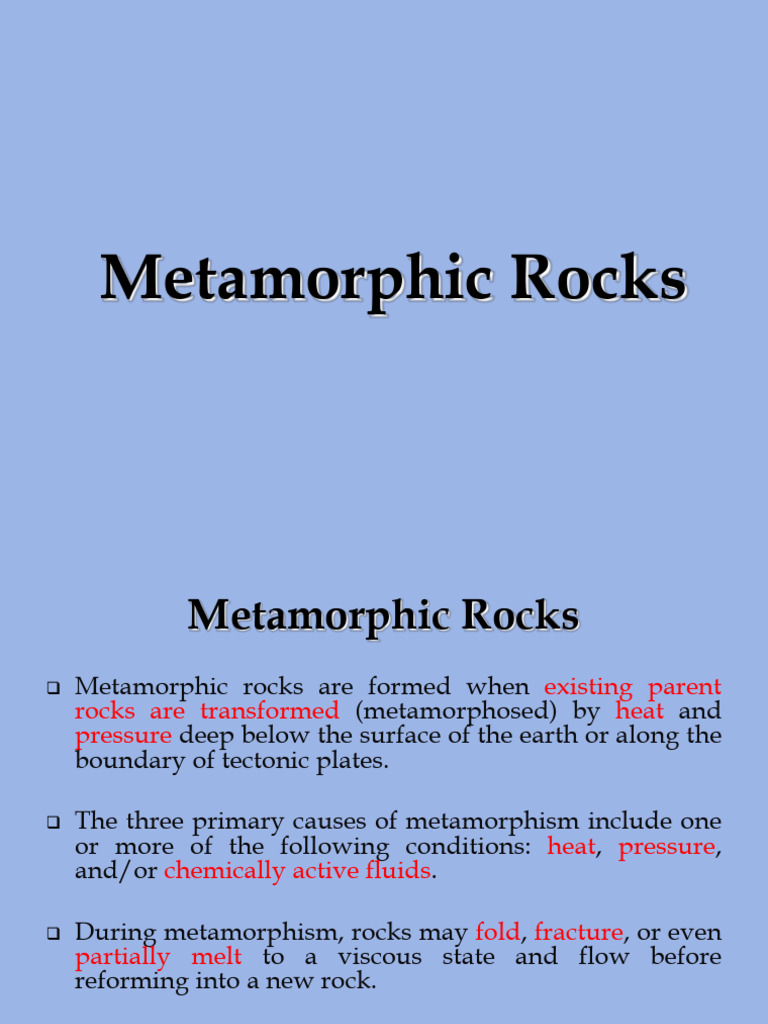 Metamorphic Rocks

Metamorphic Rocks

❑ Metamorphic rocks are formed when existing parent rocks are transformed (metamorphosed) by heat and pressure deep below the surface of the earth or along the boundary of tectonic plates.

❑ The three primary causes of metamorphism include one or more of the following conditions: heat, pressure, and/or chemically active fluids.

❑ During metamorphism, rocks may fold, fracture, or even partially melt to a viscous state and flow before reforming into a new rock.